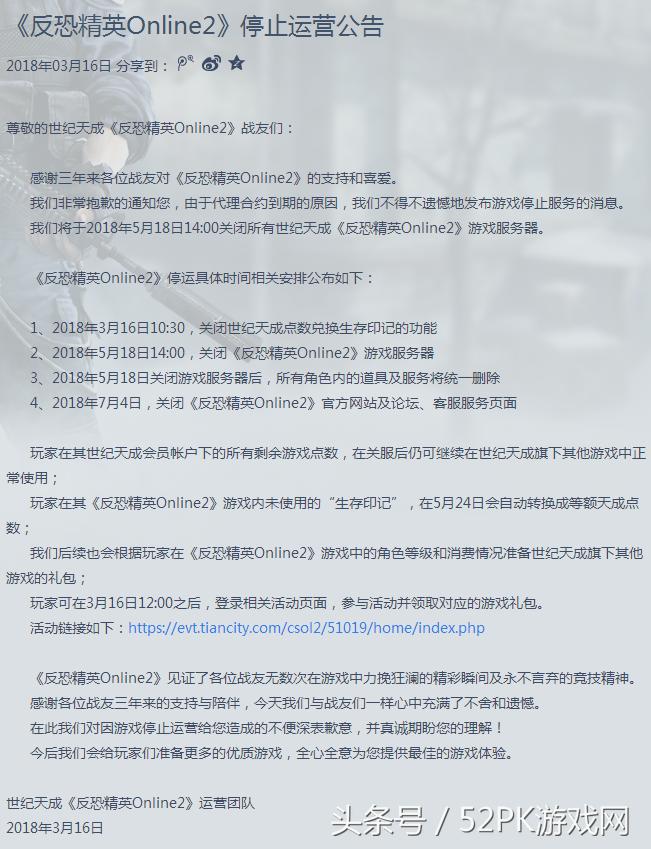 《反恐精英Online2》停止运营公告

2018年03月16日 分享到：

尊敬的世纪天成《反恐精英Online2》战友们：

感谢三年来各位战友对《反恐精英Online2》的支持和喜爱。
我们非常抱歉的通知您，由于代理合约到期的原因，我们不得不遗憾地发布游戏停止服务的消息。
我们将于2018年5月18日14:00关闭所有世纪天成《反恐精英Online2》游戏服务器。

《反恐精英Online2》停运具体时间相关安排公布如下：

1、2018年3月16日10:30，关闭世纪天成点数兑换生存印记的功能
2、2018年5月18日14:00，关闭《反恐精英Online2》游戏服务器
3、2018年5月18日关闭游戏服务器后，所有角色内的道具及服务将统一删除
4、2018年7月4日，关闭《反恐精英Online2》官方网站及论坛、客服服务页面

玩家在其世纪天成会员帐户下的所有剩余游戏点数，在关服后仍可继续在世纪天成旗下其他游戏中正常使用；
玩家在其《反恐精英Online2》游戏内未使用的“生存印记”，在5月24日会自动转换成等额天成点数；
我们后续也会根据玩家在《反恐精英Online2》游戏中的角色等级和消费情况准备世纪天成旗下其他游戏的礼包；
玩家可在3月16日12:00之后，登录相关活动页面，参与活动并领取对应的游戏礼包。
活动链接如下：https://evt.tiancity.com/csol2/51019/home/index.php

《反恐精英Online2》见证了各位战友无数次在游戏中力挽狂澜的精彩瞬间及永不言弃的竞技精神。
感谢各位战友三年来的支持与陪伴，今天我们与战友们一样心中充满了不舍和遗憾。
在此我们对因游戏停止运营给您造成的不便深表歉意，并真诚期盼您的理解！
今后我们会给玩家们准备更多的优质游戏，全心全意为您提供最佳的游戏体验。

世纪天成《反恐精英Online2》运营团队
2018年3月16日

头条号 / 52PK游戏网